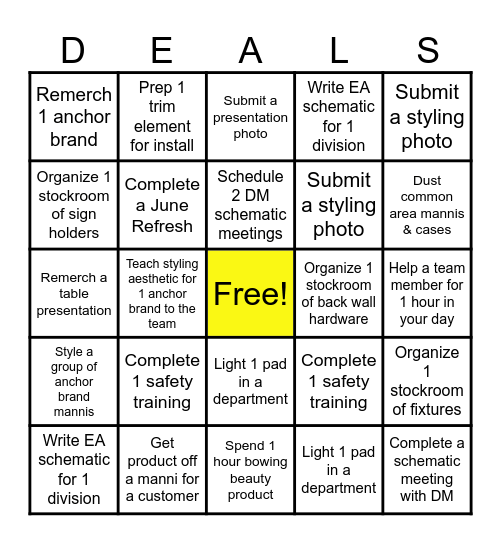 | D | E | A | L | S |
|---|---|---|---|---|
| Remerch 1 anchor brand | Prep 1 trim element for install | Submit a presentation photo | Write EA schematic for 1 division | Submit a styling photo |
| Organize 1 stockroom of sign holders | Complete a June Refresh | Schedule 2 DM schematic meetings | Submit a styling photo | Dust common area mannis & cases |
| Remerch a table presentation | Teach styling aesthetic for 1 anchor brand to the team | Free! | Organize 1 stockroom of back wall hardware | Help a team member for 1 hour in your day |
| Style a group of anchor brand mannis | Complete 1 safety training | Light 1 pad in a department | Complete 1 safety training | Organize 1 stockroom of fixtures |
| Write EA schematic for 1 division | Get product off a manni for a customer | Spend 1 hour bowing beauty product | Light 1 pad in a department | Complete a schematic meeting with DM |